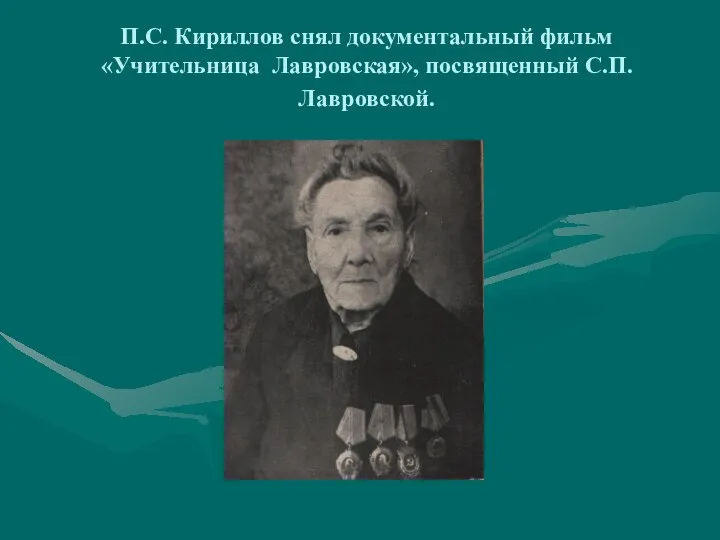 П.С. Кириллов снял документальный фильм «Учительница Лавровская», посвященный С.П. Лавровской.